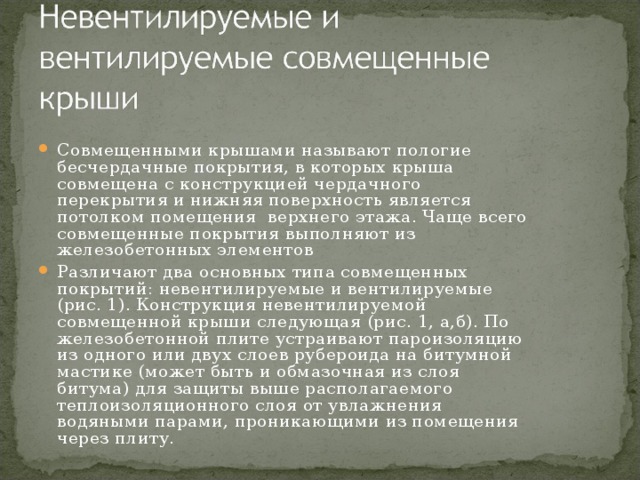 Невентилируемые и вентилируемые совмещенные крыши

• Совмещенными крышами называют пологие бесчердачные покрытия, в которых крыша совмещена с конструкцией чердачного перекрытия и нижняя поверхность является потолком помещения  верхнего этажа. Чаще всего совмещенные покрытия выполняют из железобетонных элементов

• Различают два основных типа совмещенных покрытий: невентилируемые и вентилируемые (рис. 1). Конструкция невентилируемой совмещенной крыши следующая (рис. 1, а,б). По железобетонной плите устраивают пароизоляцию из одного или двух слоев рубероида на битумной мастике (может быть и обмазочная из слоя битума) для защиты выше располагаемого теплоизоляционного слоя от увлажнения водяными парами, проникающими из помещения через плиту.